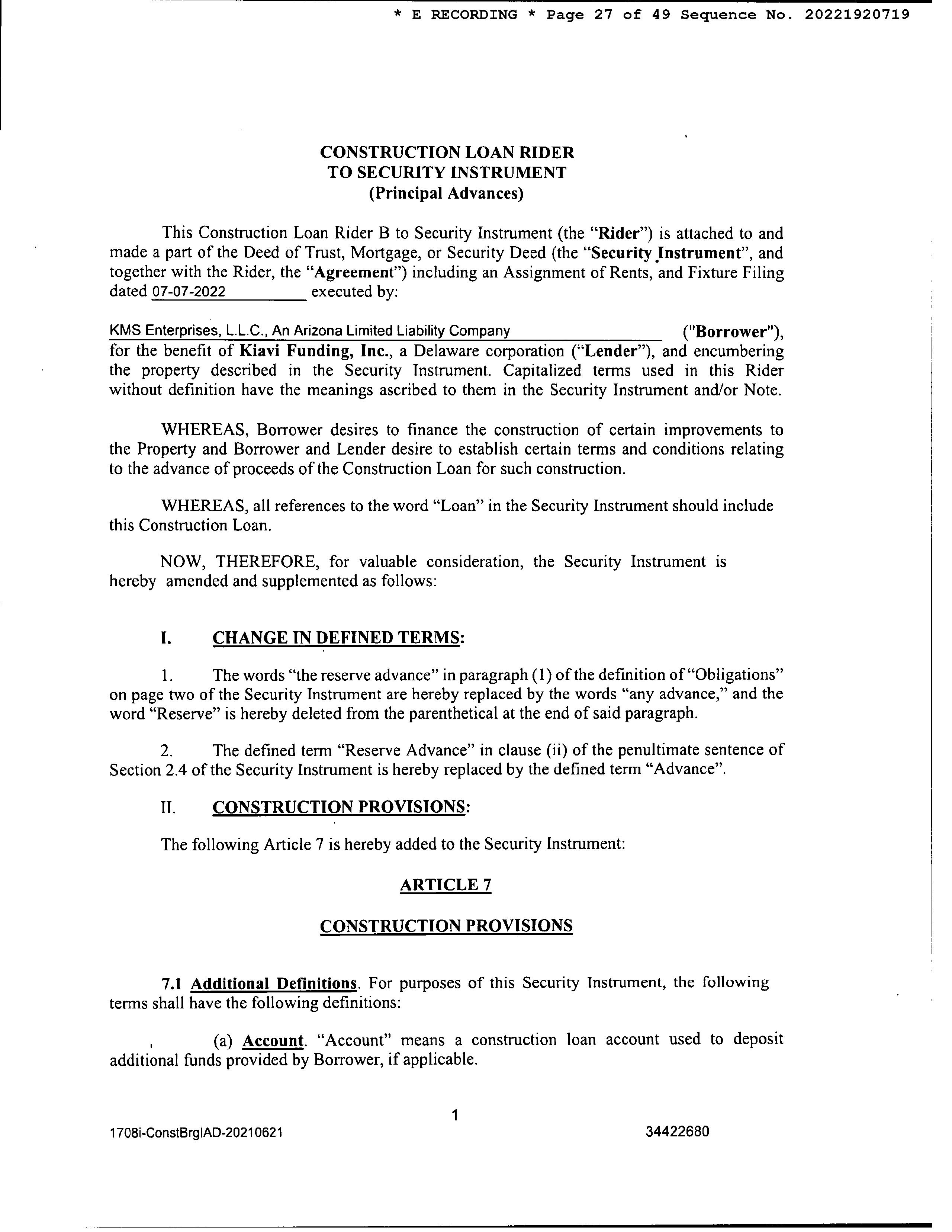 * E RECORDING * Page 27 of 49 Sequence No. 20221920719

CONSTRUCTION LOAN RIDER
TO SECURITY INSTRUMENT
(Principal Advances)

This Construction Loan Rider B to Security Instrument (the "Rider") is attached to and made a part of the Deed of Trust, Mortgage, or Security Deed (the "Security Instrument", and together with the Rider, the "Agreement") including an Assignment of Rents, and Fixture Filing dated 07-07-2022 executed by:

KMS Enterprises, L.L.C., An Arizona Limited Liability Company ("Borrower"), for the benefit of Kiavi Funding, Inc., a Delaware corporation ("Lender"), and encumbering the property described in the Security Instrument. Capitalized terms used in this Rider without definition have the meanings ascribed to them in the Security Instrument and/or Note.

WHEREAS, Borrower desires to finance the construction of certain improvements to the Property and Borrower and Lender desire to establish certain terms and conditions relating to the advance of proceeds of the Construction Loan for such construction.

WHEREAS, all references to the word "Loan" in the Security Instrument should include this Construction Loan.

NOW, THEREFORE, for valuable consideration, the Security Instrument is hereby amended and supplemented as follows:

I. CHANGE IN DEFINED TERMS:

1. The words "the reserve advance" in paragraph (1) of the definition of "Obligations" on page two of the Security Instrument are hereby replaced by the words "any advance," and the word "Reserve" is hereby deleted from the parenthetical at the end of said paragraph.

2. The defined term "Reserve Advance" in clause (ii) of the penultimate sentence of Section 2.4 of the Security Instrument is hereby replaced by the defined term "Advance".

II. CONSTRUCTION PROVISIONS:

The following Article 7 is hereby added to the Security Instrument:

ARTICLE 7

CONSTRUCTION PROVISIONS

7.1 Additional Definitions. For purposes of this Security Instrument, the following terms shall have the following definitions:

(a) Account. "Account" means a construction loan account used to deposit additional funds provided by Borrower, if applicable.

1

1708i-ConstBrgIAD-20210621

34422680